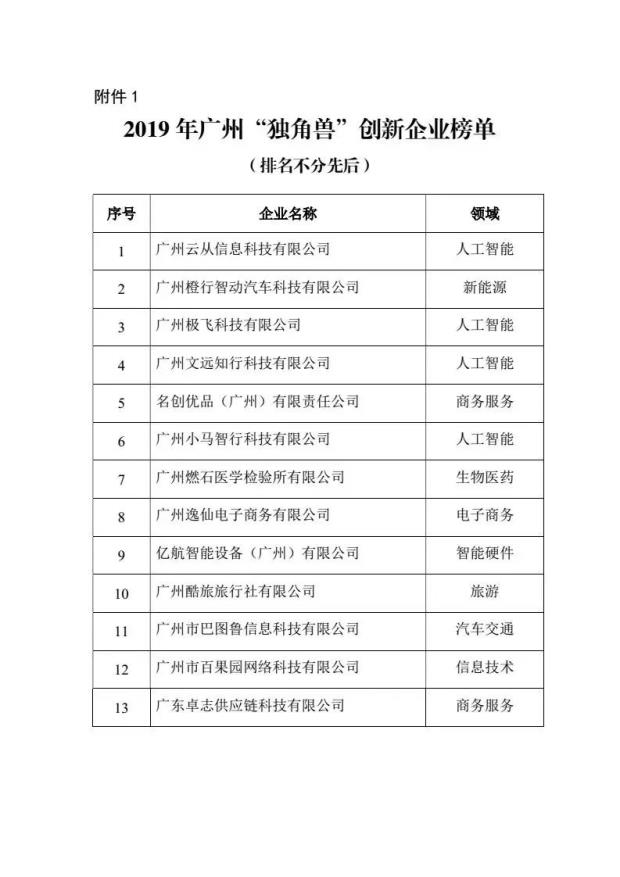 附件 1

2019 年广州“独角兽”创新企业榜单

（排名不分先后）

| 序号 | 企业名称 | 领域 |
|---|---|---|
| 1 | 广州云从信息科技有限公司 | 人工智能 |
| 2 | 广州橙行智动汽车科技有限公司 | 新能源 |
| 3 | 广州极飞科技有限公司 | 人工智能 |
| 4 | 广州文远知行科技有限公司 | 人工智能 |
| 5 | 名创优品（广州）有限责任公司 | 商务服务 |
| 6 | 广州小马智行科技有限公司 | 人工智能 |
| 7 | 广州燃石医学检验所有限公司 | 生物医药 |
| 8 | 广州逸仙电子商务有限公司 | 电子商务 |
| 9 | 亿航智能设备（广州）有限公司 | 智能硬件 |
| 10 | 广州酷旅旅行社有限公司 | 旅游 |
| 11 | 广州市巴图鲁信息科技有限公司 | 汽车交通 |
| 12 | 广州市百果园网络科技有限公司 | 信息技术 |
| 13 | 广东卓志供应链科技有限公司 | 商务服务 |